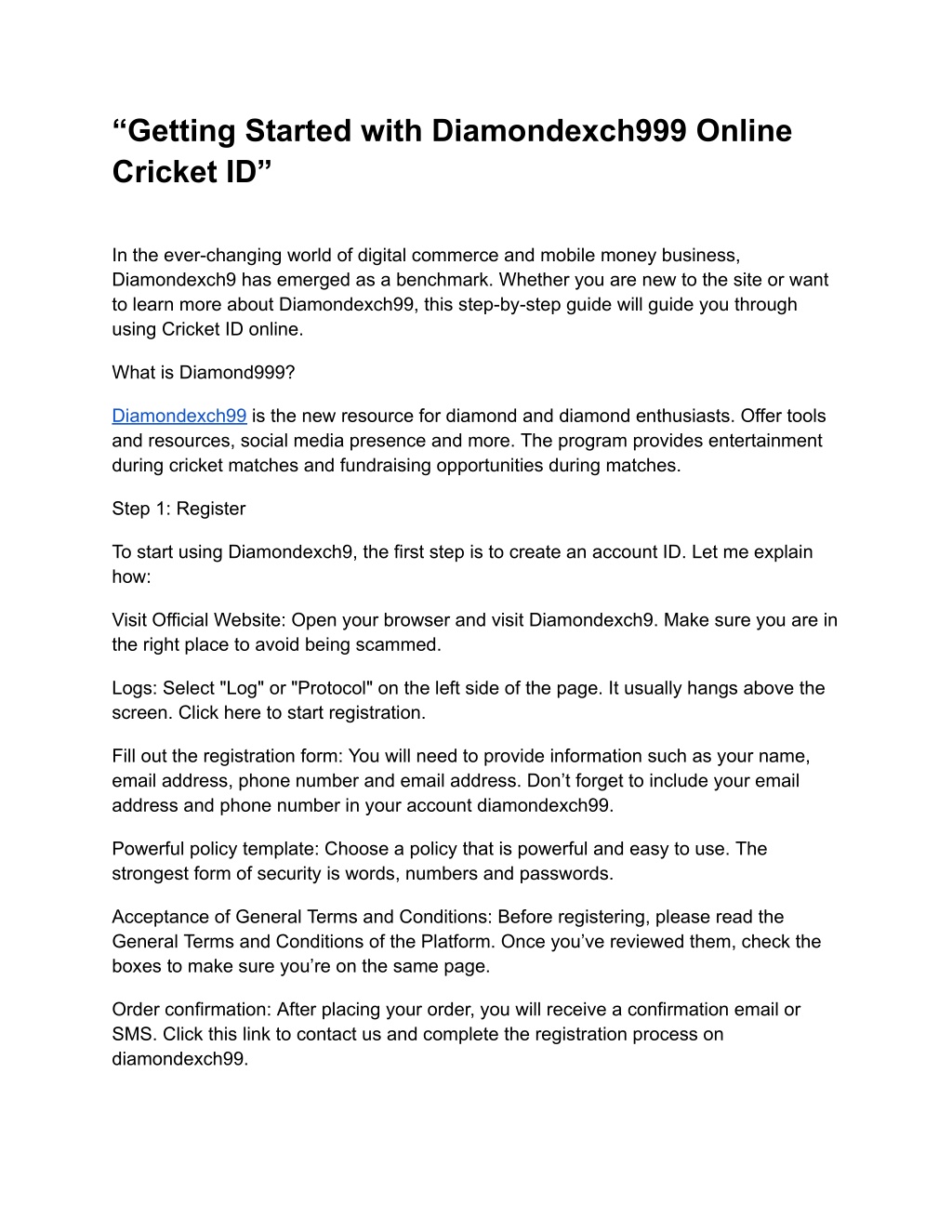 “Getting Started with Diamondexch999 Online Cricket ID”

In the ever-changing world of digital commerce and mobile money business, Diamondexch9 has emerged as a benchmark. Whether you are new to the site or want to learn more about Diamondexch99, this step-by-step guide will guide you through using Cricket ID online.

What is Diamond999?

Diamondexch99 is the new resource for diamond and diamond enthusiasts. Offer tools and resources, social media presence and more. The program provides entertainment during cricket matches and fundraising opportunities during matches.

Step 1: Register

To start using Diamondexch9, the first step is to create an account ID. Let me explain how:

Visit Official Website: Open your browser and visit Diamondexch9. Make sure you are in the right place to avoid being scammed.

Logs: Select "Log" or "Protocol" on the left side of the page. It usually hangs above the screen. Click here to start registration.

Fill out the registration form: You will need to provide information such as your name, email address, phone number and email address. Don’t forget to include your email address and phone number in your account diamondexch99.

Powerful policy template: Choose a policy that is powerful and easy to use. The strongest form of security is words, numbers and passwords.

Acceptance of General Terms and Conditions: Before registering, please read the General Terms and Conditions of the Platform. Once you’ve reviewed them, check the boxes to make sure you’re on the same page.

Order confirmation: After placing your order, you will receive a confirmation email or SMS. Click this link to contact us and complete the registration process on diamondexch99.